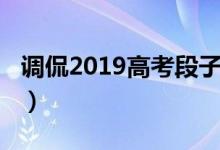 调侃2019高考段子
）